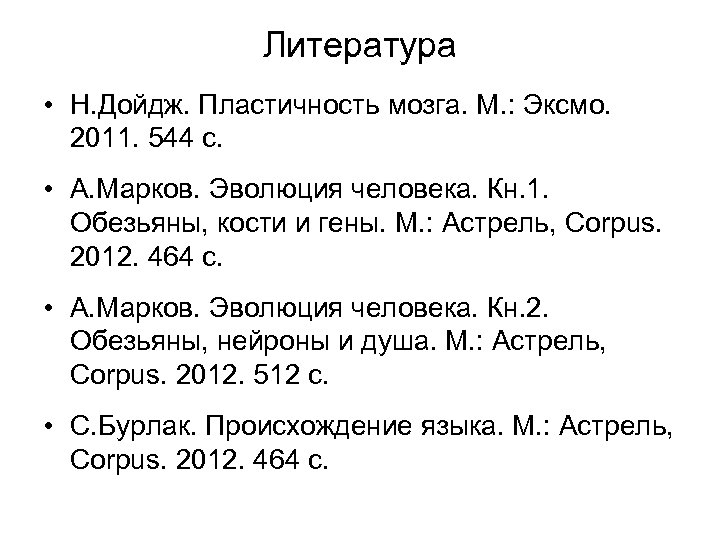 Литература

• Н.Дойдж. Пластичность мозга. М.: Эксмо. 2011. 544 с.

• А.Марков. Эволюция человека. Кн.1. Обезьяны, кости и гены. М.: Астрель, Corpus. 2012. 464 с.

• А.Марков. Эволюция человека. Кн.2. Обезьяны, нейроны и душа. М.: Астрель, Corpus. 2012. 512 с.

• С.Бурлак. Происхождение языка. М.: Астрель, Corpus. 2012. 464 с.